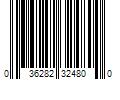 0 36282 32480 0